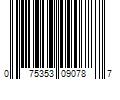 0 75353 09078 7